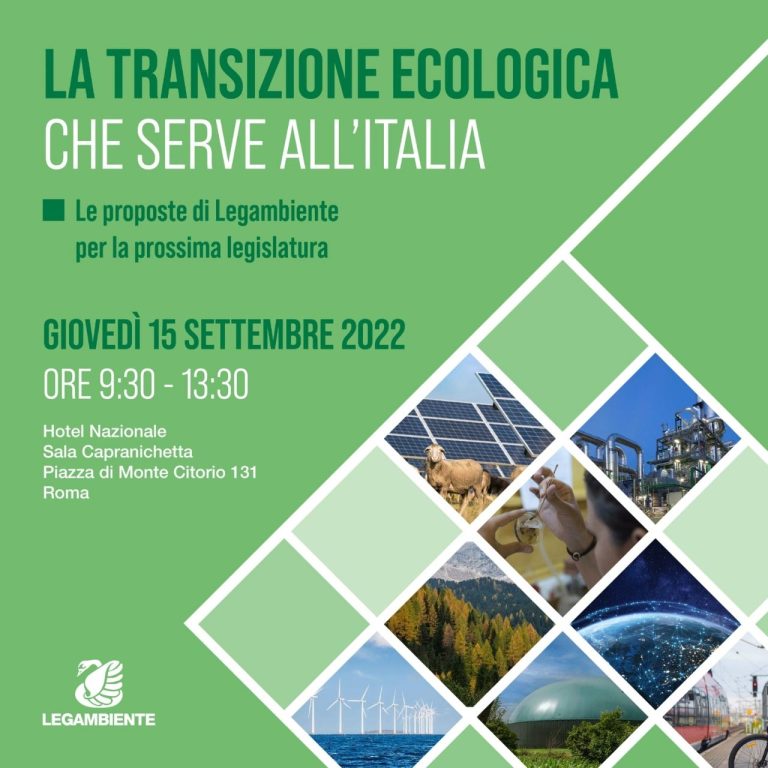 LA TRANSIZIONE ECOLOGICA
CHE SERVE ALL'ITALIA

Le proposte di Legambiente per la prossima legislatura

GIOVEDÌ 15 SETTEMBRE 2022
ORE 9:30 - 13:30

Hotel Nazionale
Sala Capranichetta
Piazza di Monte Citorio 131
Roma

LEGAMBIENTE